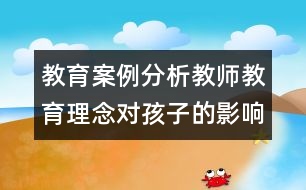 教育案例分析教师教育理念对孩子的影响